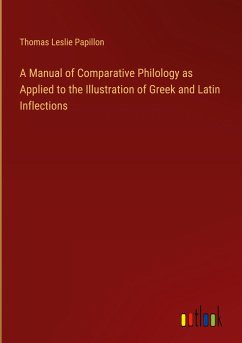 Thomas Leslie Papillon

A Manual of Comparative Philology as Applied to the Illustration of Greek and Latin Inflections

outlook